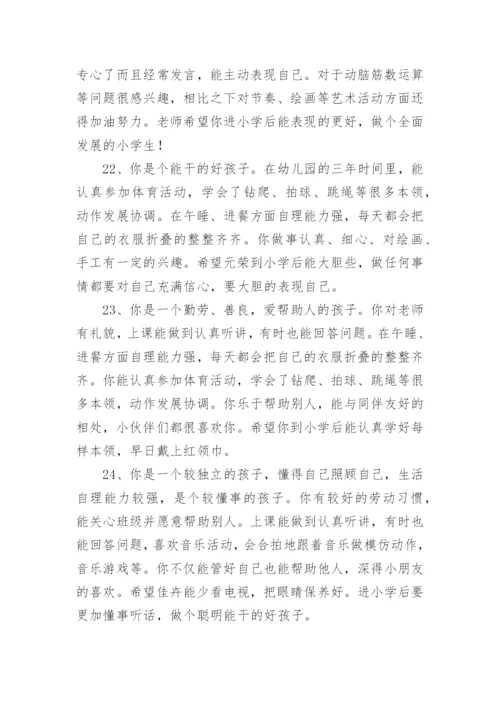 专心了而且经常发言，能主动表现自己。对于动脑筋数运算等问题很感兴趣，相比之下对节奏、绘画等艺术活动方面还得加油努力。老师希望你进小学后能表现的更好，做个全面发展的小学生！

22、你是个能干的好孩子。在幼儿园的三年时间里，能认真参加体育活动，学会了钻爬、拍球、跳绳等很多本领，动作发展协调。在午睡、进餐方面自理能力强，每天都会把自己的衣服折叠的整整齐齐。你做事认真、细心、对绘画、手工有一定的兴趣。希望元荣到小学后能大胆些，做任何事情都要对自己充满信心，要大胆的表现自己。

23、你是一个勤劳、善良，爱帮助人的孩子。你对老师有礼貌，上课能做到认真听讲，有时也能回答问题。在午睡、进餐方面自理能力强，每天都会把自己的衣服折叠的整整齐齐。你能认真参加体育活动，学会了钻爬、拍球、跳绳等很多本领，动作发展协调。你乐于帮助别人，能与同伴友好的相处，小伙伴们都很喜欢你。希望你到小学后能认真学好每样本领，早日戴上红领巾。

24、你是一个较独立的孩子，懂得自己照顾自己，生活自理能力较强，是个较懂事的孩子。你有较好的劳动习惯，能关心班级并愿意帮助别人。上课能做到认真听讲，有时也能回答问题，喜欢音乐活动，会合拍地跟着音乐做模仿动作，音乐游戏等。你不仅能管好自己也能帮助他人，深得小朋友的喜欢。希望佳卉能少看电视，把眼睛保养好。进小学后要更加懂事听话，做个聪明能干的好孩子。